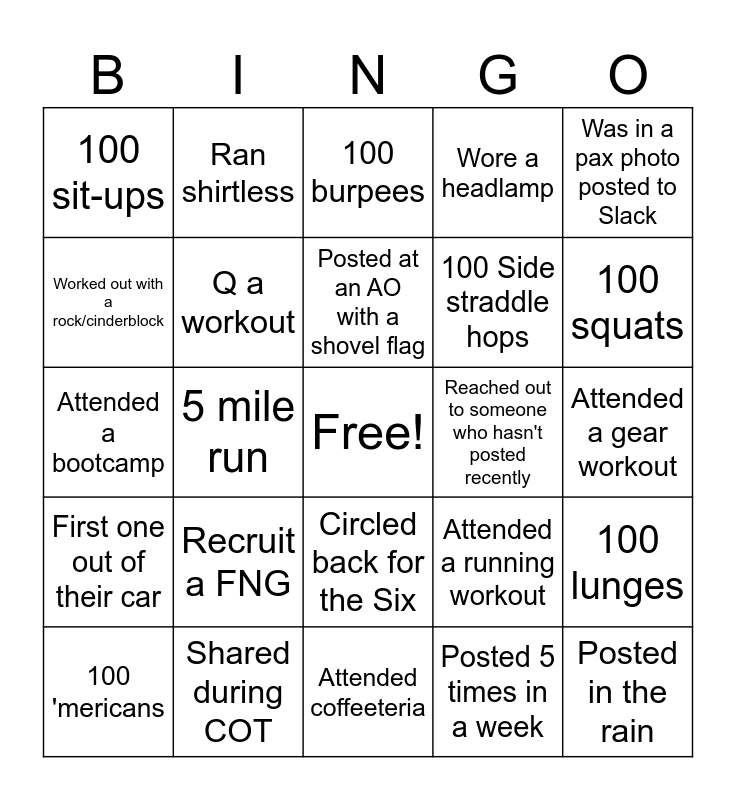 | B | I | N | G | O |
|---|---|---|---|---|
| 100 sit-ups | Ran shirtless | 100 burpees | Wore a headlamp | Was in a pax photo posted to Slack |
| Worked out with a rock/cinderblock | Q a workout | Posted at an AO with a shovel flag | 100 Side straddle hops | 100 squats |
| Attended a bootcamp | 5 mile run | Free! | Reached out to someone who hasn't posted recently | Attended a gear workout |
| First one out of their car | Recruit a FNG | Circled back for the Six | Attended a running workout | 100 lunges |
| 100 'mericans | Shared during COT | Attended coffeeteria | Posted 5 times in a week | Posted in the rain |